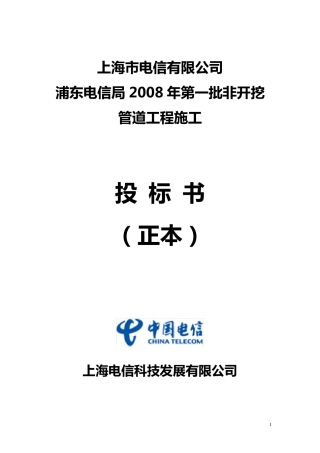 上海市电信有限公司
浦东电信局 2008 年第一批非开挖
管道工程施工

投 标 书
（正本）

中国电信
CHINA TELECOM

上海电信科技发展有限公司

1